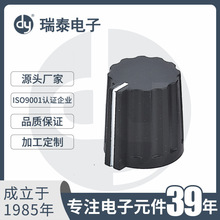 dy 瑞泰电子

源头厂家

ISO9001认证企业

品质保证

加工定制

成立于
1985年

专注电子元件39年